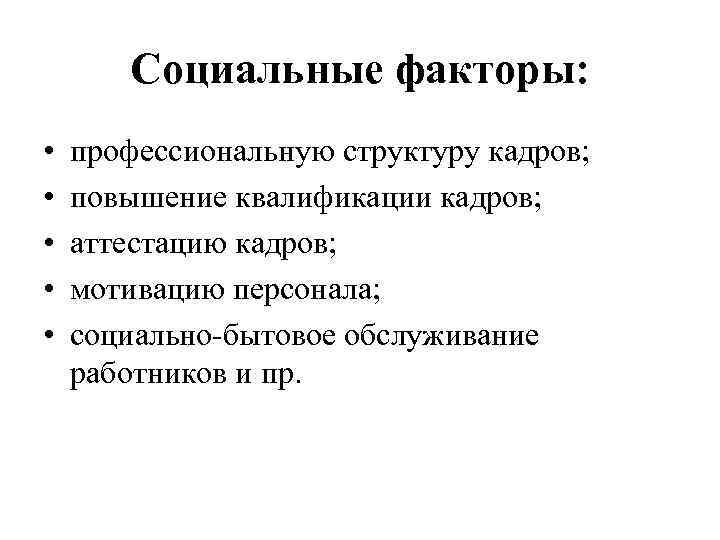 Социальные факторы:

• профессиональную структуру кадров;
• повышение квалификации кадров;
• аттестацию кадров;
• мотивацию персонала;
• социально-бытовое обслуживание работников и пр.